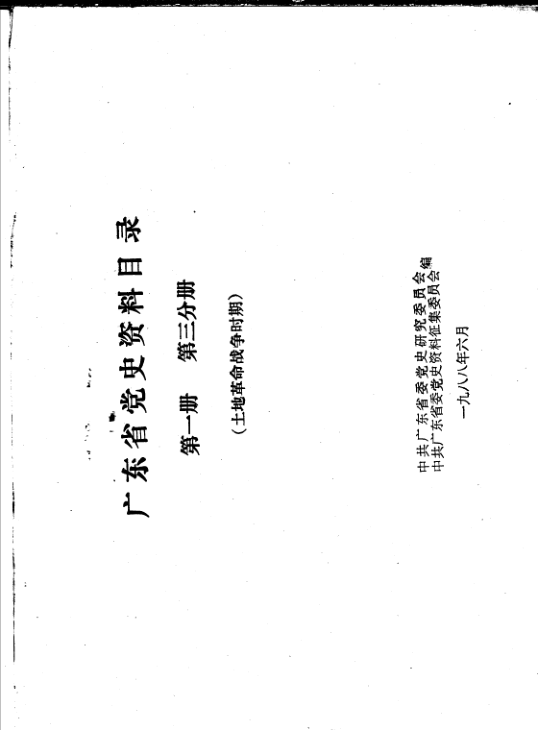 广东省党史资料目录

第一册　第三分册

（土地革命战争时期）

中共广东省委党史研究委员会
中共广东省委党史资料征集委员会　编

一九八八年六月